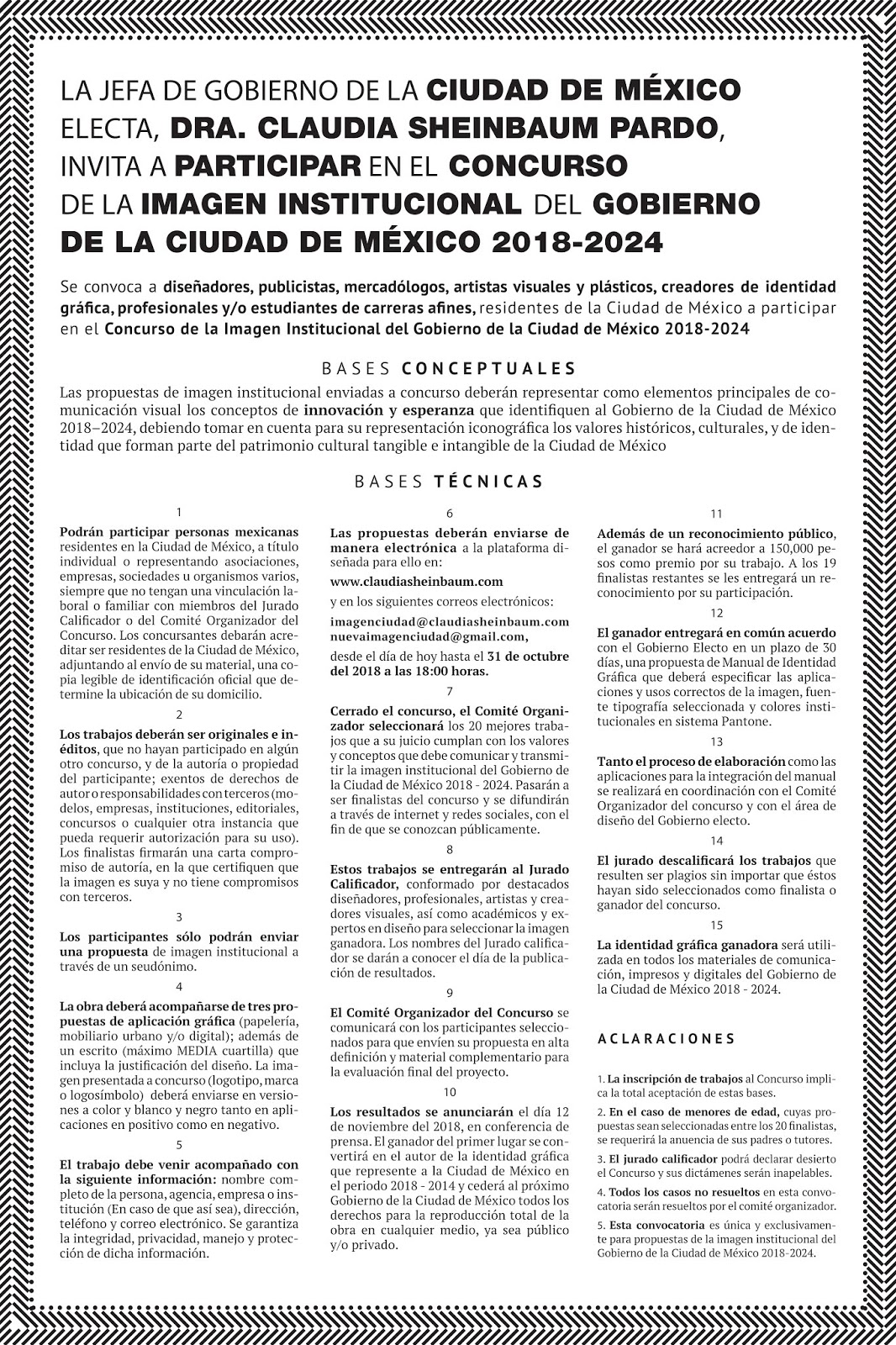 LA JEFA DE GOBIERNO DE LA CIUDAD DE MÉXICO ELECTA, DRA. CLAUDIA SHEINBAUM PARDO, INVITA A PARTICIPAR EN EL CONCURSO DE LA IMAGEN INSTITUCIONAL DEL GOBIERNO DE LA CIUDAD DE MÉXICO 2018-2024

Se convoca a diseñadores, publicistas, mercadólogos, artistas visuales y plásticos, creadores de identidad gráfica, profesionales y/o estudiantes de carreras afines, residentes de la Ciudad de México a participar en el Concurso de la Imagen Institucional del Gobierno de la Ciudad de México 2018-2024

BASES CONCEPTUALES

Las propuestas de imagen institucional enviadas a concurso deberán representar como elementos principales de comunicación visual los conceptos de innovación y esperanza que identifiquen al Gobierno de la Ciudad de México 2018–2024, debiendo tomar en cuenta para su representación iconográfica los valores históricos, culturales, y de identidad que forman parte del patrimonio cultural tangible e intangible de la Ciudad de México

BASES TÉCNICAS

1
Podrán participar personas mexicanas residentes en la Ciudad de México, a título individual o representando asociaciones, empresas, sociedades u organismos varios, siempre que no tengan una vinculación laboral o familiar con miembros del Jurado Calificador o del Comité Organizador del Concurso. Los concursantes debarán acreditar ser residentes de la Ciudad de México, adjuntando al envío de su material, una copia legible de identificación oficial que determine la ubicación de su domicilio.

2
Los trabajos deberán ser originales e inéditos, que no hayan participado en algún otro concurso, y de la autoría o propiedad del participante; exentos de derechos de autor o responsabilidades con terceros (modelos, empresas, instituciones, editoriales, concursos o cualquier otra instancia que pueda requerir autorización para su uso). Los finalistas firmarán una carta compromiso de autoría, en la que certifiquen que la imagen es suya y no tiene compromisos con terceros.

3
Los participantes sólo podrán enviar una propuesta de imagen institucional a través de un seudónimo.

4
La obra deberá acompañarse de tres propuestas de aplicación gráfica (papelería, mobiliario urbano y/o digital); además de un escrito (máximo MEDIA cuartilla) que incluya la justificación del diseño. La imagen presentada a concurso (logotipo, marca o logosímbolo) deberá enviarse en versiones a color y blanco y negro tanto en aplicaciones en positivo como en negativo.

5
El trabajo debe venir acompañado con la siguiente información: nombre completo de la persona, agencia, empresa o institución (En caso de que así sea), dirección, teléfono y correo electrónico. Se garantiza la integridad, privacidad, manejo y protección de dicha información.

6
Las propuestas deberán enviarse de manera electrónica a la plataforma diseñada para ello en:
www.claudiasheinbaum.com
y en los siguientes correos electrónicos:
imagenciudad@claudiasheinbaum.com
nuevaimagenciudad@gmail.com,
desde el día de hoy hasta el 31 de octubre del 2018 a las 18:00 horas.

7
Cerrado el concurso, el Comité Organizador seleccionará los 20 mejores trabajos que a su juicio cumplan con los valores y conceptos que debe comunicar y transmitir la imagen institucional del Gobierno de la Ciudad de México 2018 - 2024. Pasarán a ser finalistas del concurso y se difundirán a través de internet y redes sociales, con el fin de que se conozcan públicamente.

8
Estos trabajos se entregarán al Jurado Calificador, conformado por destacados diseñadores, profesionales, artistas y creadores visuales, así como académicos y expertos en diseño para seleccionar la imagen ganadora. Los nombres del Jurado calificador se darán a conocer el día de la publicación de resultados.

9
El Comité Organizador del Concurso se comunicará con los participantes seleccionados para que envíen su propuesta en alta definición y material complementario para la evaluación final del proyecto.

10
Los resultados se anunciarán el día 12 de noviembre del 2018, en conferencia de prensa. El ganador del primer lugar se convertirá en el autor de la identidad gráfica que represente a la Ciudad de México en el periodo 2018 - 2014 y cederá al próximo Gobierno de la Ciudad de México todos los derechos para la reproducción total de la obra en cualquier medio, ya sea público y/o privado.

11
Además de un reconocimiento público, el ganador se hará acreedor a 150,000 pesos como premio por su trabajo. A los 19 finalistas restantes se les entregará un reconocimiento por su participación.

12
El ganador entregará en común acuerdo con el Gobierno Electo en un plazo de 30 días, una propuesta de Manual de Identidad Gráfica que deberá especificar las aplicaciones y usos correctos de la imagen, fuente tipografía seleccionada y colores institucionales en sistema Pantone.

13
Tanto el proceso de elaboración como las aplicaciones para la integración del manual se realizará en coordinación con el Comité Organizador del concurso y con el área de diseño del Gobierno electo.

14
El jurado descalificará los trabajos que resulten ser plagios sin importar que éstos hayan sido seleccionados como finalista o ganador del concurso.

15
La identidad gráfica ganadora será utilizada en todos los materiales de comunicación, impresos y digitales del Gobierno de la Ciudad de México 2018 - 2024.

ACLARACIONES

1. La inscripción de trabajos al Concurso implica la total aceptación de estas bases.
2. En el caso de menores de edad, cuyas propuestas sean seleccionadas entre los 20 finalistas, se requerirá la anuencia de sus padres o tutores.
3. El jurado calificador podrá declarar desierto el Concurso y sus dictámenes serán inapelables.
4. Todos los casos no resueltos en esta convocatoria serán resueltos por el comité organizador.
5. Esta convocatoria es única y exclusivamente para propuestas de la imagen institucional del Gobierno de la Ciudad de México 2018-2024.